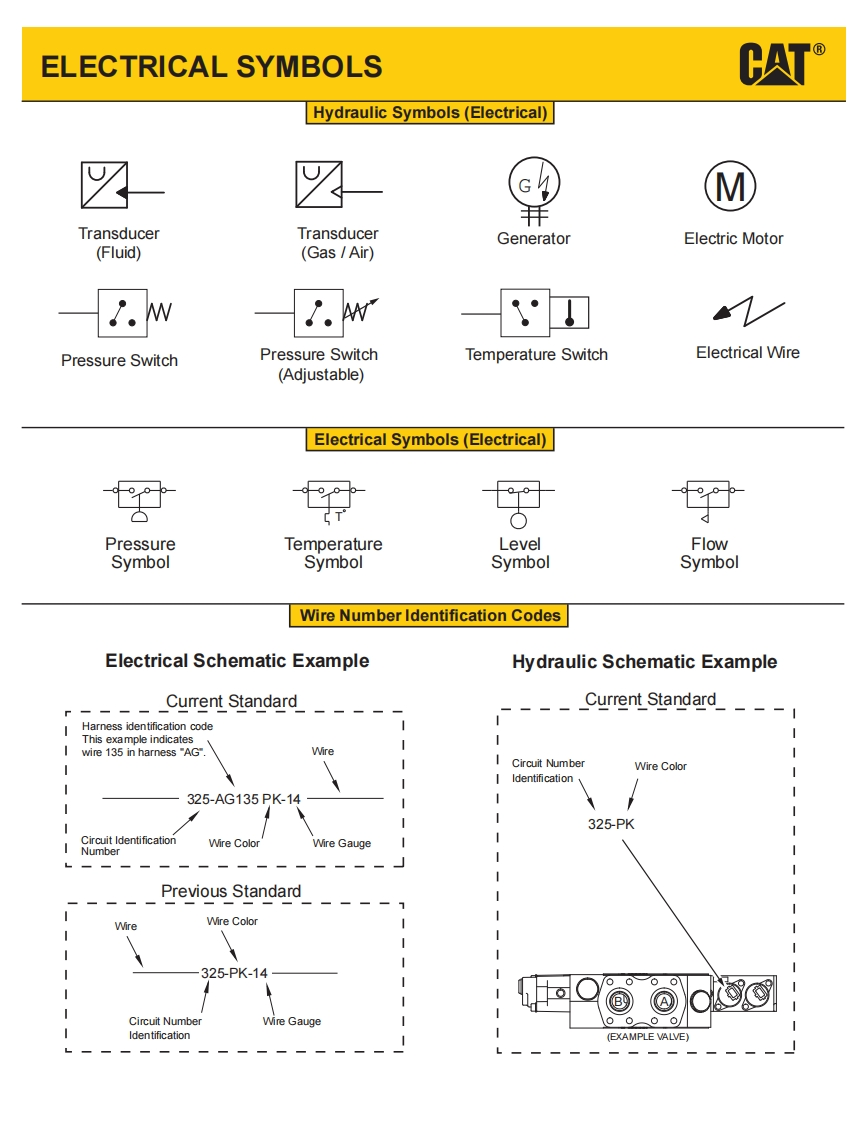 ELECTRICAL SYMBOLS

CAT®

Hydraulic Symbols (Electrical)

Transducer (Fluid)

Transducer (Gas / Air)

G

Generator

M

Electric Motor

Pressure Switch

Pressure Switch (Adjustable)

Temperature Switch

Electrical Wire

Electrical Symbols (Electrical)

Pressure Symbol

T°

Temperature Symbol

Level Symbol

Flow Symbol

Wire Number Identification Codes

Electrical Schematic Example

Current Standard

Harness identification code This example indicates wire 135 in harness "AG".

Wire

325-AG135 PK-14

Circuit Identification Number

Wire Color

Wire Gauge

Previous Standard

Wire

Wire Color

325-PK-14

Circuit Number Identification

Wire Gauge

Hydraulic Schematic Example

Current Standard

Circuit Number Identification

Wire Color

325-PK

B

A

(EXAMPLE VALVE)